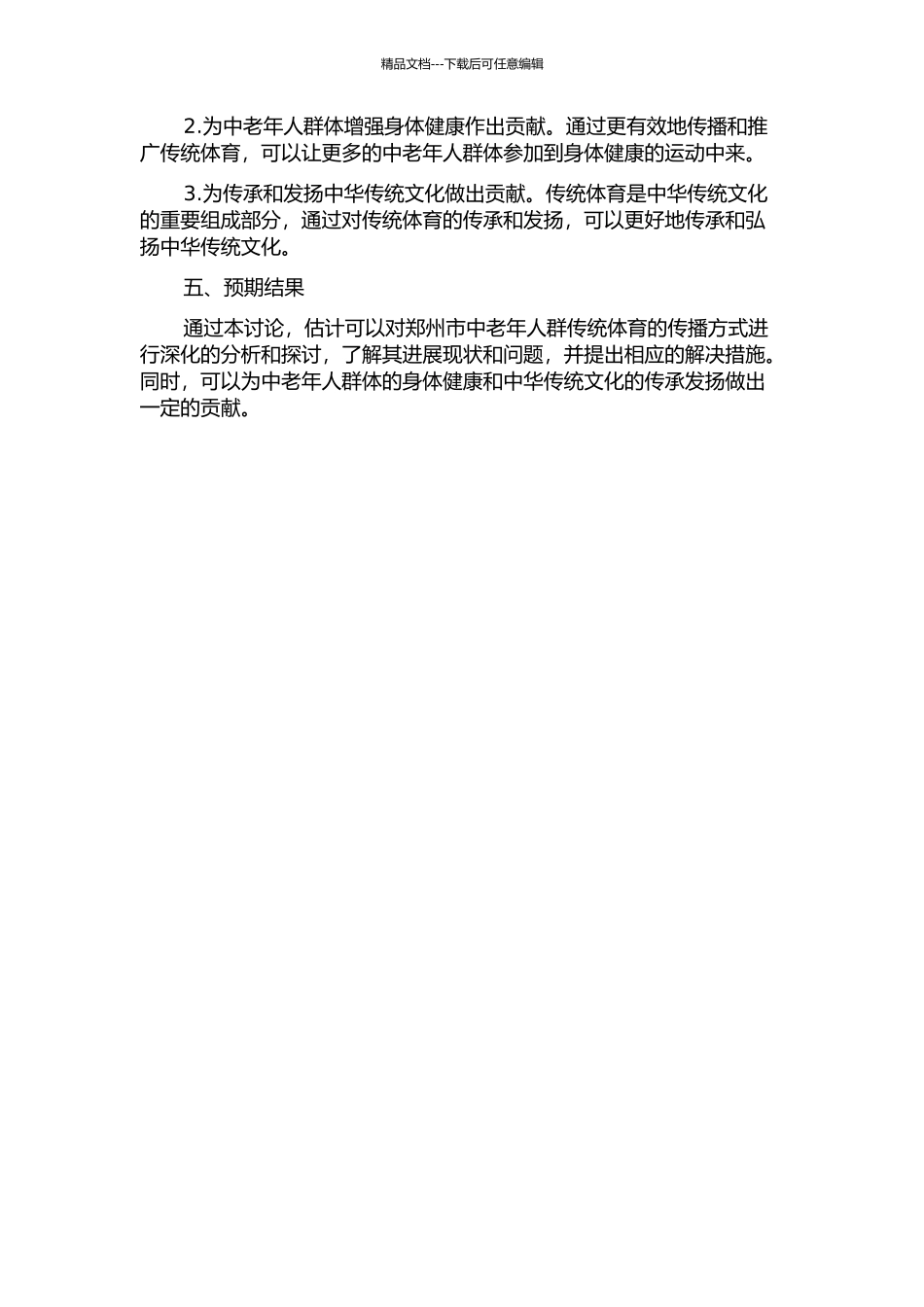 精品文档---下载后可任意编辑

2.为中老年人群体增强身体健康作出贡献。通过更有效地传播和推广传统体育，可以让更多的中老年人群体参加到身体健康的运动中来。

3.为传承和发扬中华传统文化做出贡献。传统体育是中华传统文化的重要组成部分，通过对传统体育的传承和发扬，可以更好地传承和弘扬中华传统文化。

五、预期结果

通过本讨论，估计可以对郑州市中老年人群传统体育的传播方式进行深化的分析和探讨，了解其进展现状和问题，并提出相应的解决措施。同时，可以为中老年人群体的身体健康和中华传统文化的传承发扬做出一定的贡献。